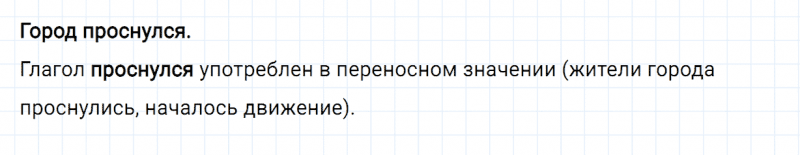 Город проснулся.

Глагол проснулся употреблен в переносном значении (жители города проснулись, началось движение).